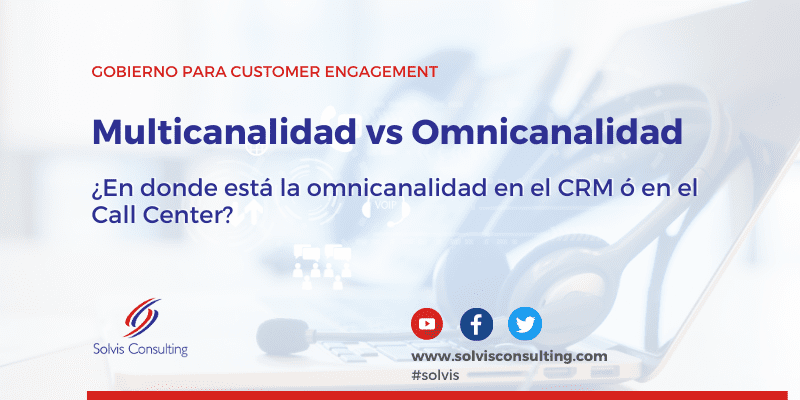 GOBIERNO PARA CUSTOMER ENGAGEMENT

Multicanalidad vs Omnicanalidad

¿En donde está la omnicanalidad en el CRM ó en el Call Center?

VOIP

Solvis Consulting

www.solvisconsulting.com
#solvis